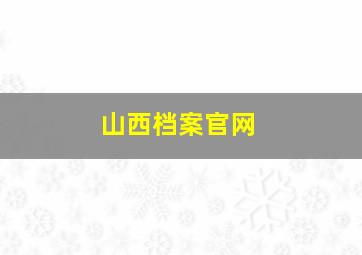 山西档案官网